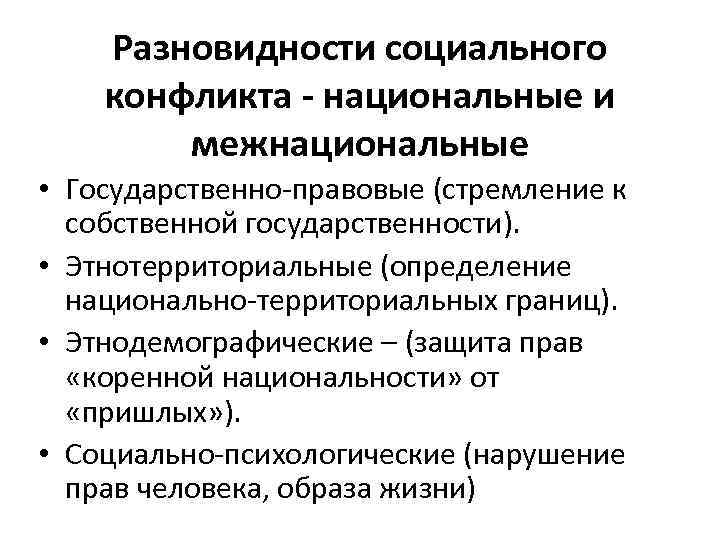 Разновидности социального конфликта - национальные и межнациональные

• Государственно-правовые (стремление к собственной государственности).
• Этнотерриториальные (определение национально-территориальных границ).
• Этнодемографические – (защита прав «коренной национальности» от «пришлых»).
• Социально-психологические (нарушение прав человека, образа жизни)